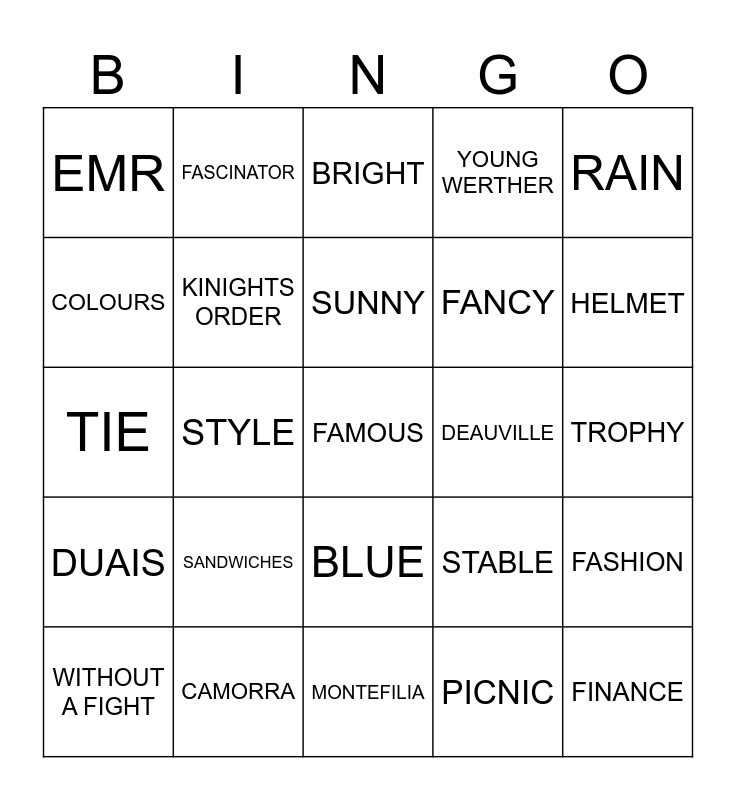 | B | I | N | G | O |
|---|---|---|---|---|
| EMR | FASCINATOR | BRIGHT | YOUNG WERTHER | RAIN |
| COLOURS | KINIGHTS ORDER | SUNNY | FANCY | HELMET |
| TIE | STYLE | FAMOUS | DEAUVILLE | TROPHY |
| DUAIS | SANDWICHES | BLUE | STABLE | FASHION |
| WITHOUT A FIGHT | CAMORRA | MONTEFILIA | PICNIC | FINANCE |